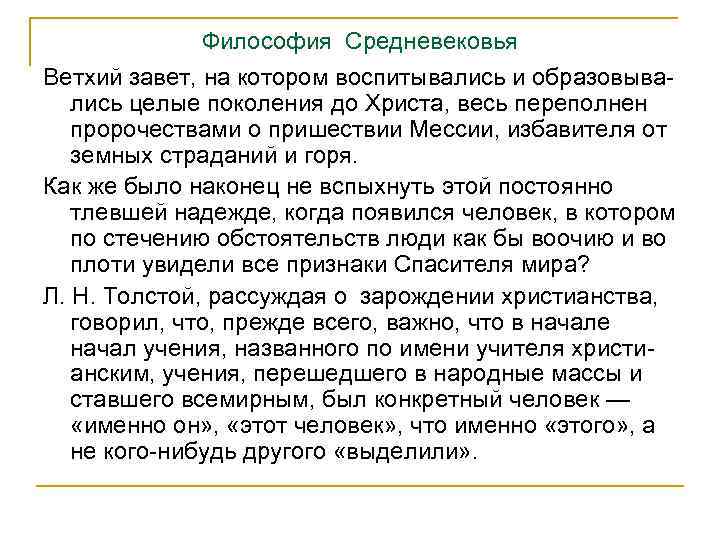 Философия Средневековья

Ветхий завет, на котором воспитывались и образовывались целые поколения до Христа, весь переполнен пророчествами о пришествии Мессии, избавителя от земных страданий и горя.

Как же было наконец не вспыхнуть этой постоянно тлевшей надежде, когда появился человек, в котором по стечению обстоятельств люди как бы воочию и во плоти увидели все признаки Спасителя мира?

Л. Н. Толстой, рассуждая о зарождении христианства, говорил, что, прежде всего, важно, что в начале начал учения, названного по имени учителя христианским, учения, перешедшего в народные массы и ставшего всемирным, был конкретный человек — «именно он», «этот человек», что именно «этого», а не кого-нибудь другого «выделили».